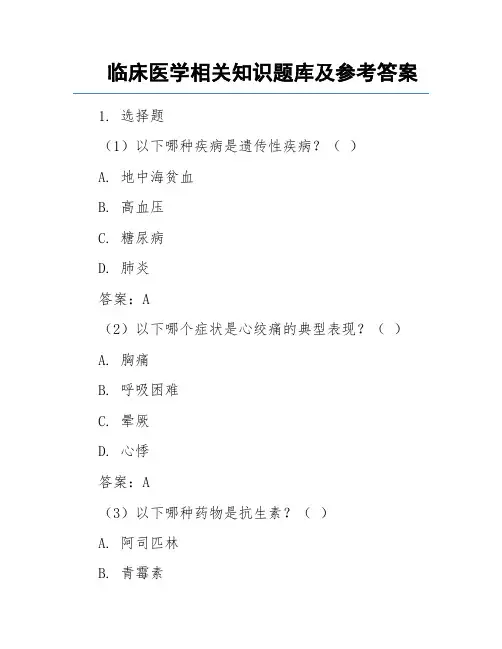 临床医学相关知识题库及参考答案

1. 选择题

（1）以下哪种疾病是遗传性疾病？（ ）

A. 地中海贫血

B. 高血压

C. 糖尿病

D. 肺炎

答案：A

（2）以下哪个症状是心绞痛的典型表现？（ ）

A. 胸痛

B. 呼吸困难

C. 晕厥

D. 心悸

答案：A

（3）以下哪种药物是抗生素？（ ）

A. 阿司匹林

B. 青霉素